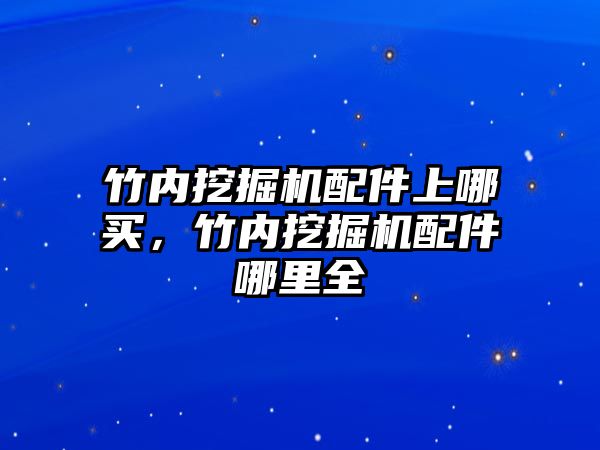 竹内挖掘机配件上哪买，竹内挖掘机配件哪里全